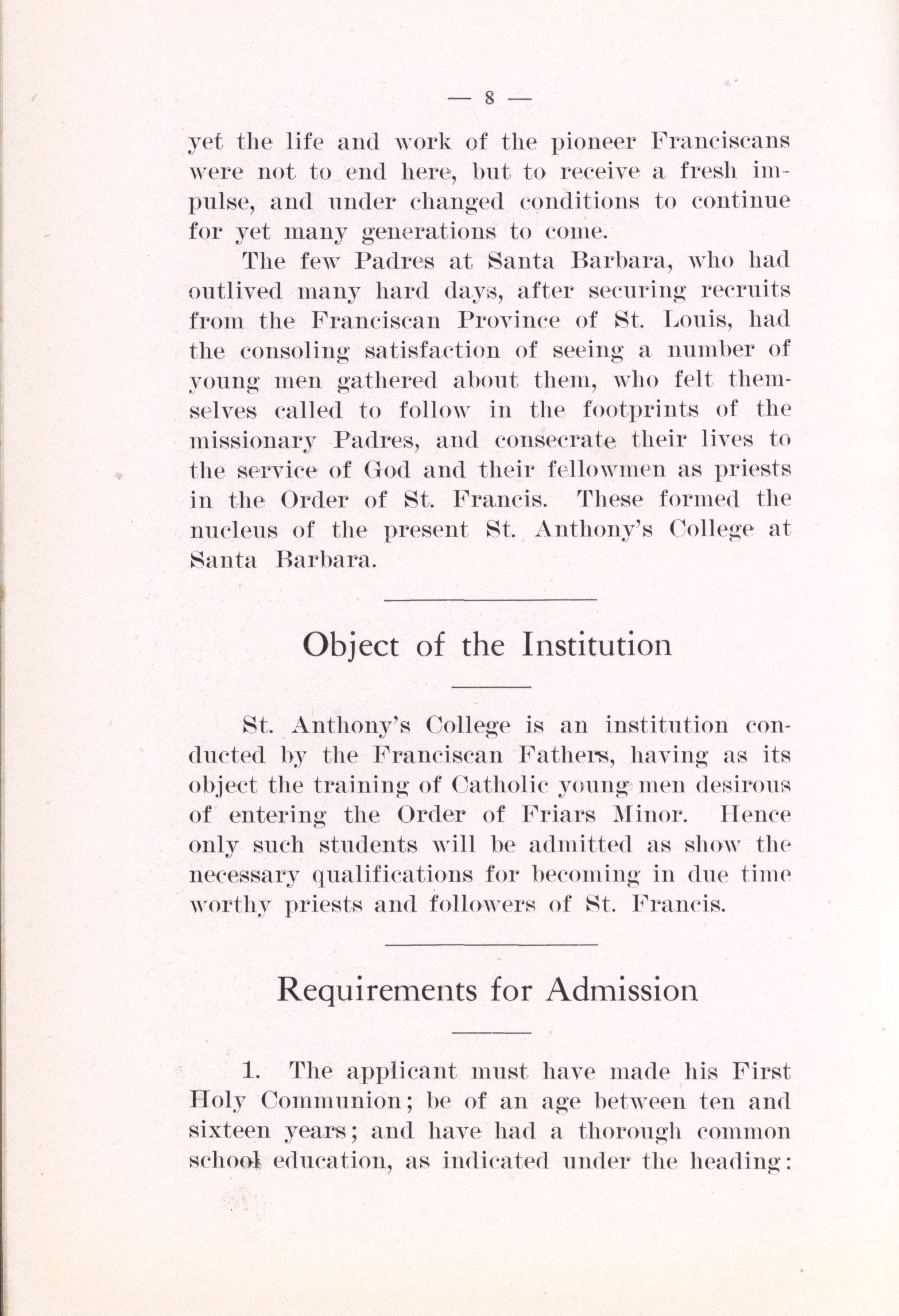 — 8 —

yet the life and work of the pioneer Franciscans were not to end here, but to receive a fresh impulse, and under changed conditions to continue for yet many generations to come.

The few Padres at Santa Barbara, who had outlived many hard days, after securing recruits from the Franciscan Province of St. Louis, had the consoling satisfaction of seeing a number of young men gathered about them, who felt themselves called to follow in the footprints of the missionary Padres, and consecrate their lives to the service of God and their fellowmen as priests in the Order of St. Francis. These formed the nucleus of the present St. Anthony's College at Santa Barbara.

Object of the Institution

St. Anthony's College is an institution conducted by the Franciscan Fathers, having as its object the training of Catholic young men desirous of entering the Order of Friars Minor. Hence only such students will be admitted as show the necessary qualifications for becoming in due time worthy priests and followers of St. Francis.

Requirements for Admission

1. The applicant must have made his First Holy Communion; be of an age between ten and sixteen years; and have had a thorough common school education, as indicated under the heading: